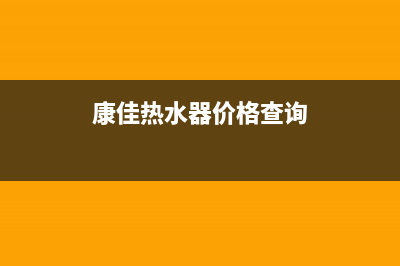 康佳热水器价格查询